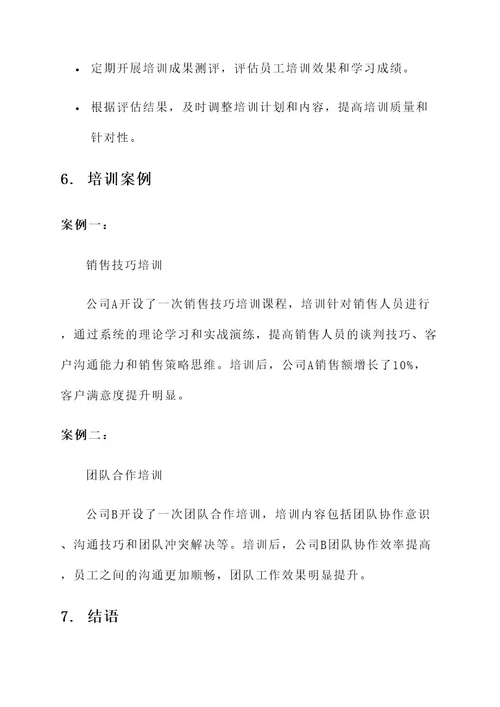 • 定期开展培训成果测评，评估员工培训效果和学习成绩。

• 根据评估结果，及时调整培训计划和内容，提高培训质量和针对性。

6. 培训案例

案例一：

销售技巧培训

公司A开设了一次销售技巧培训课程，培训针对销售人员进行，通过系统的理论学习和实战演练，提高销售人员的谈判技巧、客户沟通能力和销售策略思维。培训后，公司A销售额增长了10%，客户满意度提升明显。

案例二：

团队合作培训

公司B开设了一次团队合作培训，培训内容包括团队协作意识、沟通技巧和团队冲突解决等。培训后，公司B团队协作效率提高，员工之间的沟通更加顺畅，团队工作效果明显提升。

7. 结语